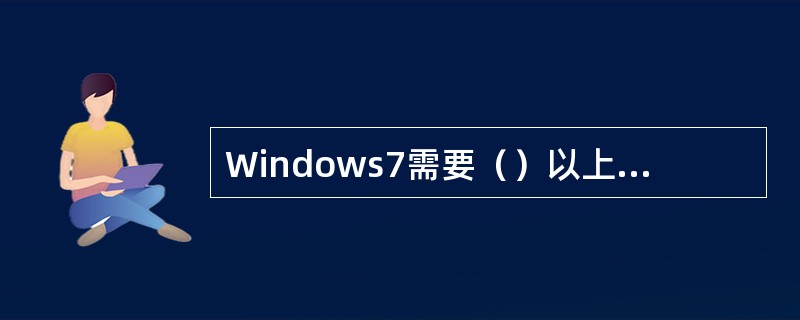 Windows7需要（）以上...